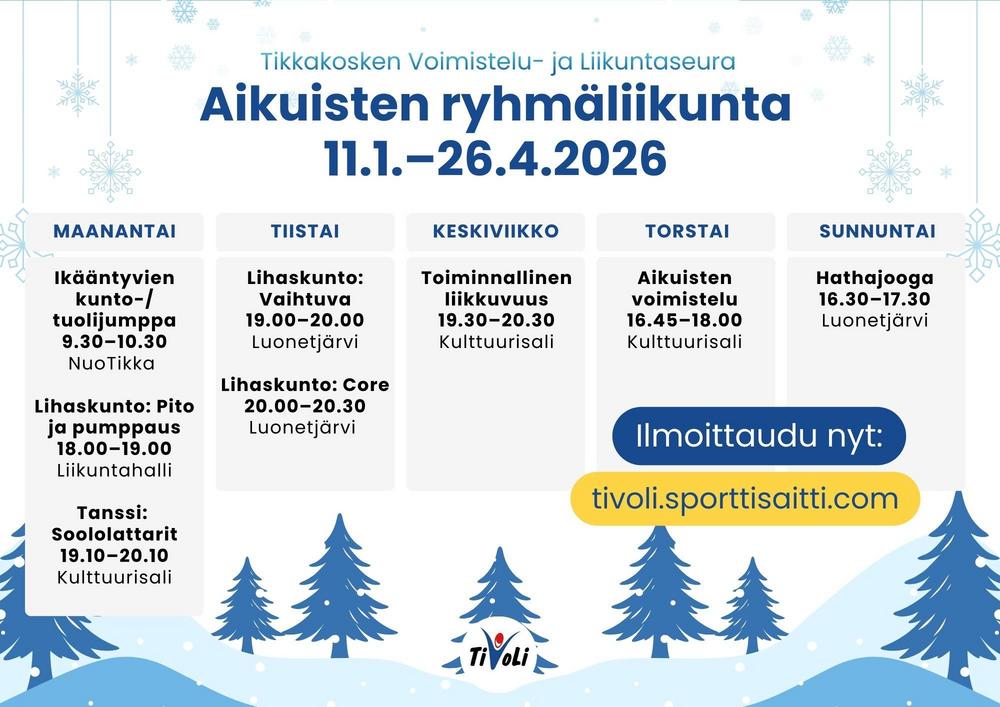 Tikkakosken Voimistelu- ja Liikuntaseura

Aikuisten ryhmäliikunta 11.1.–26.4.2026

MAANANTAI

Ikääntyvien kunto-/ tuolijumppa
9.30–10.30
NuoTikka

Lihaskunto: Pito ja pumppaus
18.00–19.00
Liikuntahalli

Tanssi: Soololattarit
19.10–20.10
Kulttuurisali

TIISTAI

Lihaskunto: Vaihtuva
19.00–20.00
Luonetjärvi

Lihaskunto: Core
20.00–20.30
Luonetjärvi

KESKIVIIKKO

Toiminnallinen liikkuvuus
19.30–20.30
Kulttuurisali

TORSTAI

Aikuisten voimistelu
16.45–18.00
Kulttuurisali

SUNNUNTAI

Hathajooga
16.30–17.30
Luonetjärvi

Ilmoittaudu nyt:

tivoli.sporttisaitti.com

TiVoLi